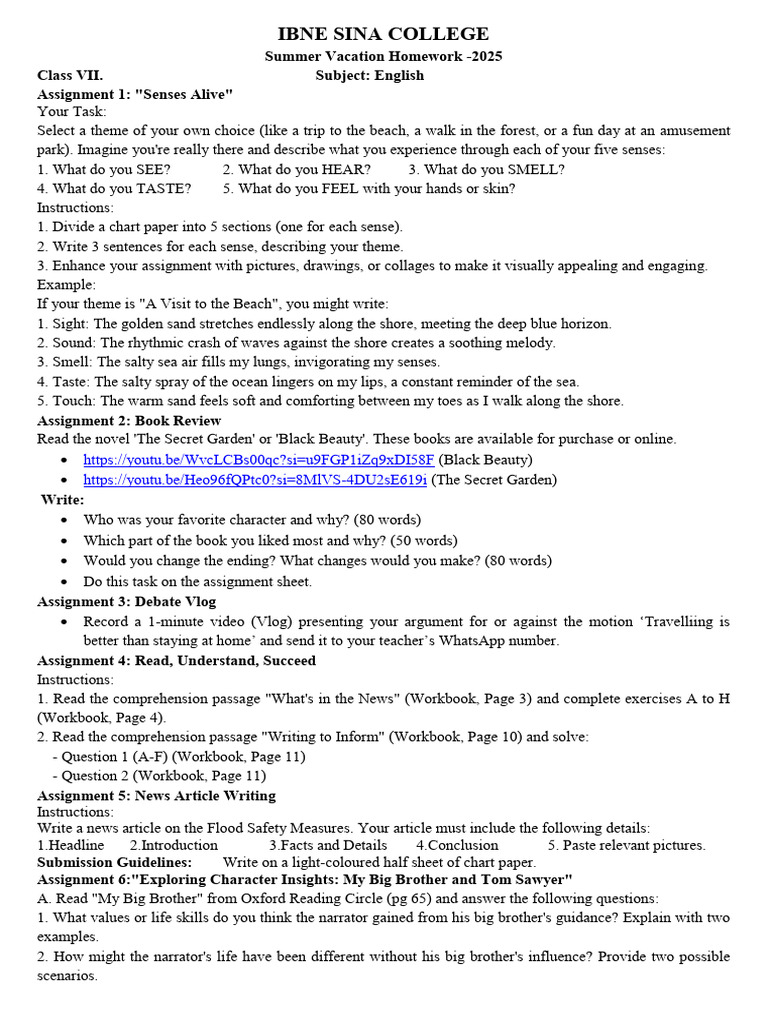 IBNE SINA COLLEGE
Summer Vacation Homework -2025
Class VII. Subject: English

Assignment 1: "Senses Alive"
Your Task:
Select a theme of your own choice (like a trip to the beach, a walk in the forest, or a fun day at an amusement park). Imagine you're really there and describe what you experience through each of your five senses:
1. What do you SEE? 2. What do you HEAR? 3. What do you SMELL?
4. What do you TASTE? 5. What do you FEEL with your hands or skin?
Instructions:
1. Divide a chart paper into 5 sections (one for each sense).
2. Write 3 sentences for each sense, describing your theme.
3. Enhance your assignment with pictures, drawings, or collages to make it visually appealing and engaging.
Example:
If your theme is "A Visit to the Beach", you might write:
1. Sight: The golden sand stretches endlessly along the shore, meeting the deep blue horizon.
2. Sound: The rhythmic crash of waves against the shore creates a soothing melody.
3. Smell: The salty sea air fills my lungs, invigorating my senses.
4. Taste: The salty spray of the ocean lingers on my lips, a constant reminder of the sea.
5. Touch: The warm sand feels soft and comforting between my toes as I walk along the shore.

Assignment 2: Book Review
Read the novel 'The Secret Garden' or 'Black Beauty'. These books are available for purchase or online.
• https://youtu.be/WvcLCBs00qc?si=u9FGP1iZq9xDI58F (Black Beauty)
• https://youtu.be/Heo96fQPtc0?si=8MlVS-4DU2sE619i (The Secret Garden)
Write:
• Who was your favorite character and why? (80 words)
• Which part of the book you liked most and why? (50 words)
• Would you change the ending? What changes would you make? (80 words)
• Do this task on the assignment sheet.

Assignment 3: Debate Vlog
• Record a 1-minute video (Vlog) presenting your argument for or against the motion 'Travelliing is better than staying at home' and send it to your teacher's WhatsApp number.

Assignment 4: Read, Understand, Succeed
Instructions:
1. Read the comprehension passage "What's in the News" (Workbook, Page 3) and complete exercises A to H (Workbook, Page 4).
2. Read the comprehension passage "Writing to Inform" (Workbook, Page 10) and solve:
- Question 1 (A-F) (Workbook, Page 11)
- Question 2 (Workbook, Page 11)

Assignment 5: News Article Writing
Instructions:
Write a news article on the Flood Safety Measures. Your article must include the following details:
1.Headline 2.Introduction 3.Facts and Details 4.Conclusion 5. Paste relevant pictures.
Submission Guidelines: Write on a light-coloured half sheet of chart paper.

Assignment 6:"Exploring Character Insights: My Big Brother and Tom Sawyer"
A. Read "My Big Brother" from Oxford Reading Circle (pg 65) and answer the following questions:
1. What values or life skills do you think the narrator gained from his big brother's guidance? Explain with two examples.
2. How might the narrator's life have been different without his big brother's influence? Provide two possible scenarios.